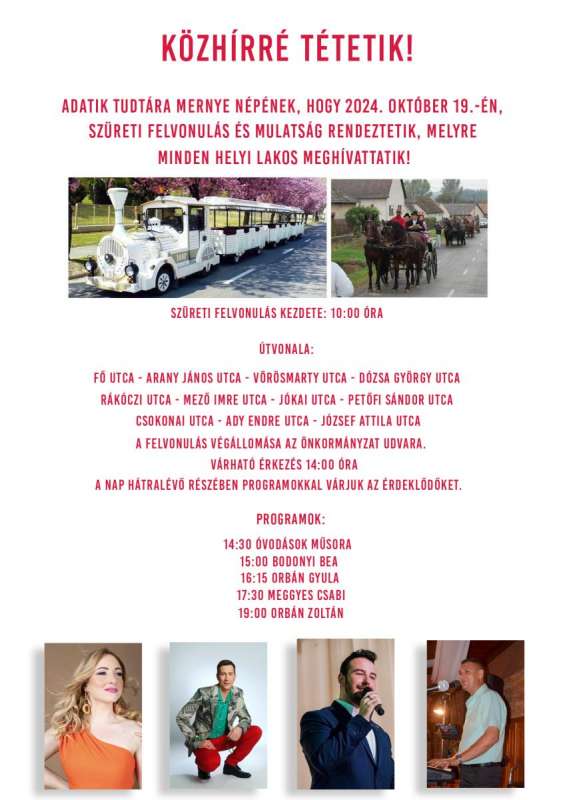 KÖZHÍRRÉ TÉTETIK!

ADATIK TUDTÁRA MERNYE NÉPÉNEK, HOGY 2024. OKTÓBER 19.-ÉN, SZÜRETI FELVONULÁS ÉS MULATSÁG RENDEZTETIK, MELYRE MINDEN HELYI LAKOS MEGHÍVATTATIK!

SZÜRETI FELVONULÁS KEZDETE: 10:00 ÓRA

ÚTVONALA:

FŐ UTCA - ARANY JÁNOS UTCA - VÖRÖSMARTY UTCA - DÓZSA GYÖRGY UTCA
RÁKÓCZI UTCA - MEZŐ IMRE UTCA - JÓKAI UTCA - PETŐFI SÁNDOR UTCA
CSOKONAI UTCA - ADY ENDRE UTCA - JÓZSEF ATTILA UTCA
A FELVONULÁS VÉGÁLLOMÁSA AZ ÖNKORMÁNYZAT UDVARA.
VÁRHATÓ ÉRKEZÉS 14:00 ÓRA
A NAP HÁTRALÉVŐ RÉSZÉBEN PROGRAMOKKAL VÁRJUK AZ ÉRDEKLŐDŐKET.

PROGRAMOK:

14:30 ÓVODÁSOK MŰSORA
15:00 BODONYI BEA
16:15 ORBÁN GYULA
17:30 MEGGYES CSABI
19:00 ORBÁN ZOLTÁN